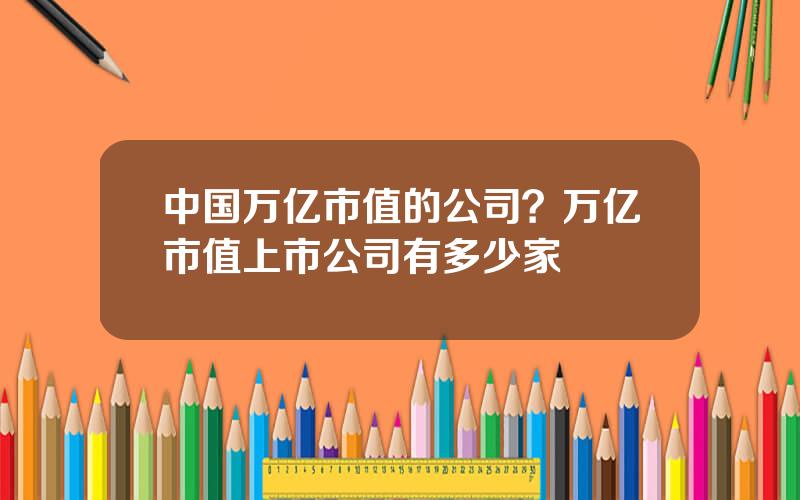 中国万亿市值的公司？万亿市值上市公司有多少家

0 1 2 3 4 5 6 7 8 9 10 11 12 13 14 15 16 17 18 19 20 21 22 23 24 25 26 27 28 29 30